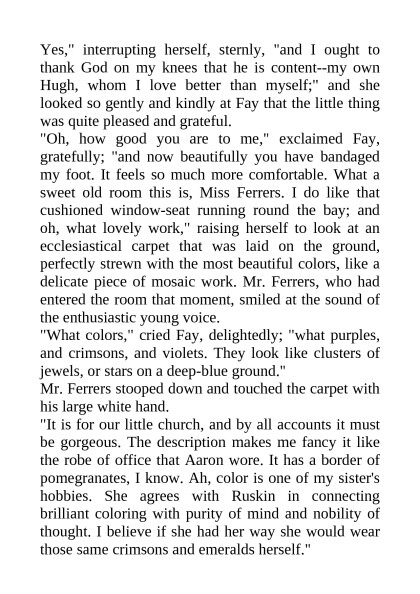 Yes," interrupting herself, sternly, "and I ought to thank God on my knees that he is content--my own Hugh, whom I love better than myself;" and she looked so gently and kindly at Fay that the little thing was quite pleased and grateful.
"Oh, how good you are to me," exclaimed Fay, gratefully; "and now beautifully you have bandaged my foot. It feels so much more comfortable. What a sweet old room this is, Miss Ferrers. I do like that cushioned window-seat running round the bay; and oh, what lovely work," raising herself to look at an ecclesiastical carpet that was laid on the ground, perfectly strewn with the most beautiful colors, like a delicate piece of mosaic work. Mr. Ferrers, who had entered the room that moment, smiled at the sound of the enthusiastic young voice.
"What colors," cried Fay, delightedly; "what purples, and crimsons, and violets. They look like clusters of jewels, or stars on a deep-blue ground."
Mr. Ferrers stooped down and touched the carpet with his large white hand.
"It is for our little church, and by all accounts it must be gorgeous. The description makes me fancy it like the robe of office that Aaron wore. It has a border of pomegranates, I know. Ah, color is one of my sister's hobbies. She agrees with Ruskin in connecting brilliant coloring with purity of mind and nobility of thought. I believe if she had her way she would wear those same crimsons and emeralds herself."